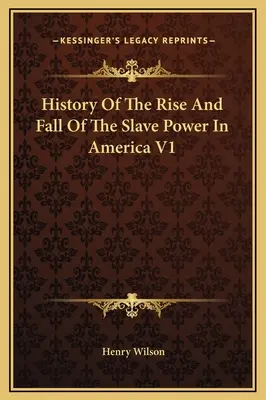 —KESSINGER'S LEGACY REPRINTS—

History Of The Rise And Fall Of The Slave Power In America V1

Henry Wilson